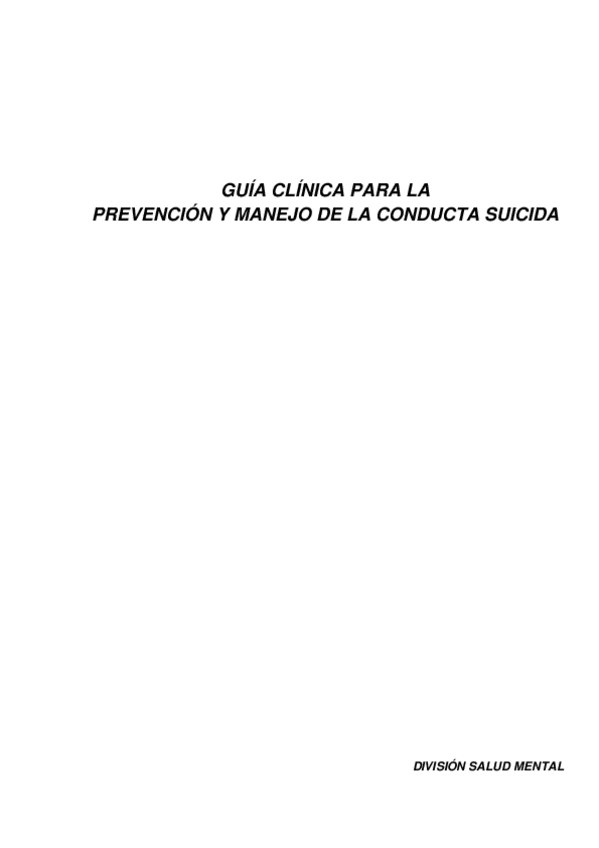 GUÍA CLÍNICA PARA LA
PREVENCIÓN Y MANEJO DE LA CONDUCTA SUICIDA

DIVISIÓN SALUD MENTAL